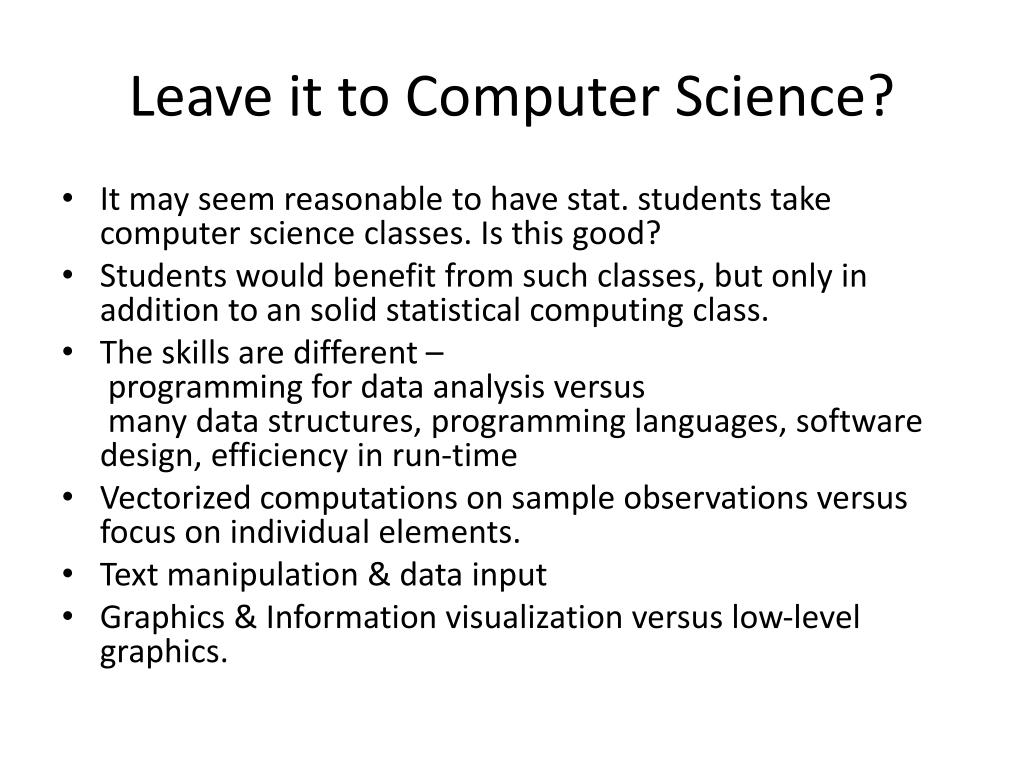 Leave it to Computer Science?

• It may seem reasonable to have stat. students take computer science classes. Is this good?
• Students would benefit from such classes, but only in addition to an solid statistical computing class.
• The skills are different –
programming for data analysis versus
many data structures, programming languages, software design, efficiency in run-time
• Vectorized computations on sample observations versus focus on individual elements.
• Text manipulation & data input
• Graphics & Information visualization versus low-level graphics.